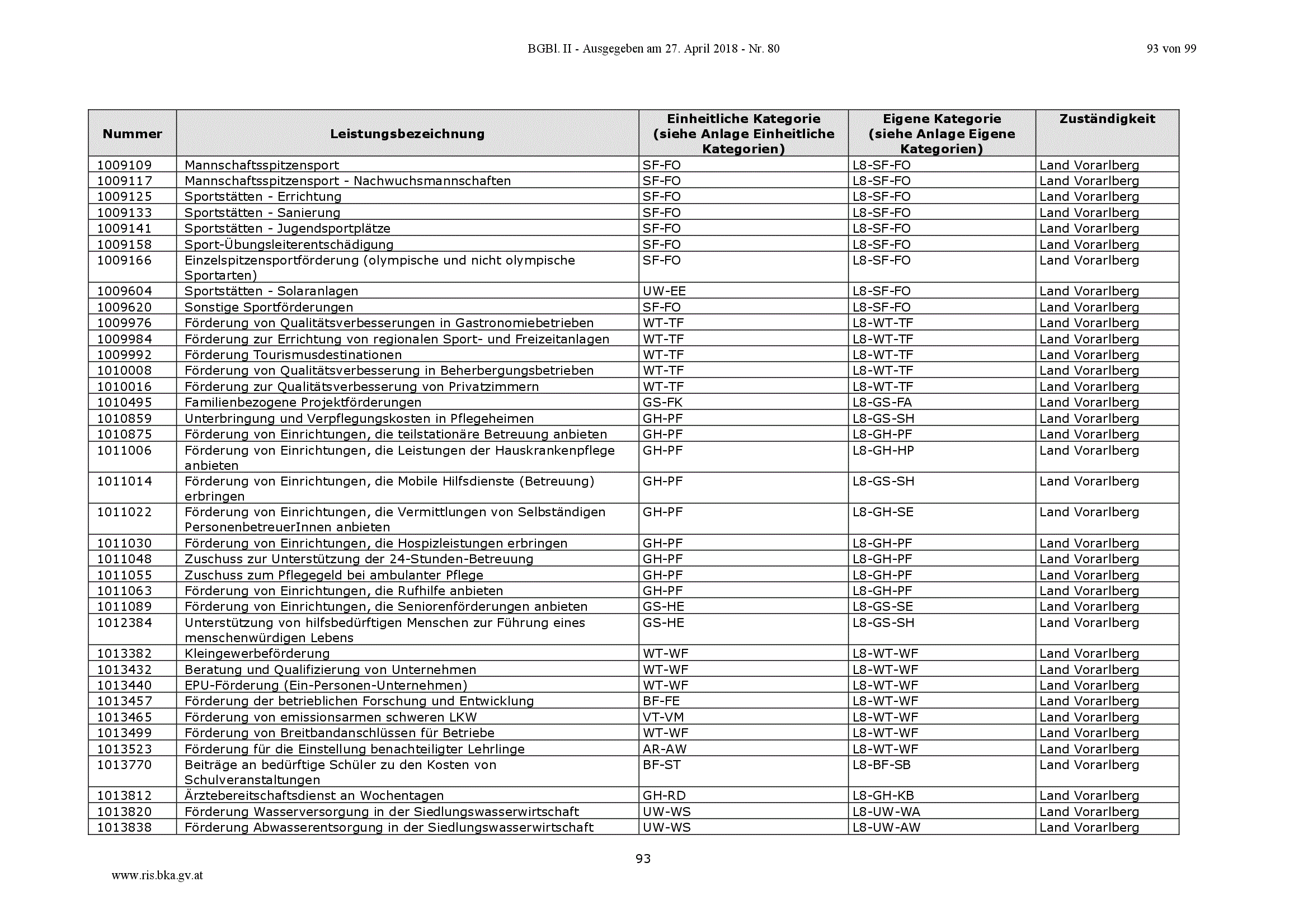 BGBl. II - Ausgegeben am 27. April 2018 - Nr. 80

93 von 99

| Nummer | Leistungsbezeichnung | Einheitliche Kategorie (siehe Anlage Einheitliche Kategorien) | Eigene Kategorie (siehe Anlage Eigene Kategorien) | Zuständigkeit |
|---|---|---|---|---|
| 1009109 | Mannschaftsspitzensport | SF-FO | L8-SF-FO | Land Vorarlberg |
| 1009117 | Mannschaftsspitzensport - Nachwuchsmannschaften | SF-FO | L8-SF-FO | Land Vorarlberg |
| 1009125 | Sportstätten - Errichtung | SF-FO | L8-SF-FO | Land Vorarlberg |
| 1009133 | Sportstätten - Sanierung | SF-FO | L8-SF-FO | Land Vorarlberg |
| 1009141 | Sportstätten - Jugendsportplätze | SF-FO | L8-SF-FO | Land Vorarlberg |
| 1009158 | Sport-Übungsleiterentschädigung | SF-FO | L8-SF-FO | Land Vorarlberg |
| 1009166 | Einzelspitzensportförderung (olympische und nicht olympische Sportarten) | SF-FO | L8-SF-FO | Land Vorarlberg |
| 1009604 | Sportstätten - Solaranlagen | UW-EE | L8-SF-FO | Land Vorarlberg |
| 1009620 | Sonstige Sportförderungen | SF-FO | L8-SF-FO | Land Vorarlberg |
| 1009976 | Förderung von Qualitätsverbesserungen in Gastronomiebetrieben | WT-TF | L8-WT-TF | Land Vorarlberg |
| 1009984 | Förderung zur Errichtung von regionalen Sport- und Freizeitanlagen | WT-TF | L8-WT-TF | Land Vorarlberg |
| 1009992 | Förderung Tourismusdestinationen | WT-TF | L8-WT-TF | Land Vorarlberg |
| 1010008 | Förderung von Qualitätsverbesserung in Beherbergungsbetrieben | WT-TF | L8-WT-TF | Land Vorarlberg |
| 1010016 | Förderung zur Qualitätsverbesserung von Privatzimmern | WT-TF | L8-WT-TF | Land Vorarlberg |
| 1010495 | Familienbezogene Projektförderungen | GS-FK | L8-GS-FA | Land Vorarlberg |
| 1010859 | Unterbringung und Verpflegungskosten in Pflegeheimen | GH-PF | L8-GS-SH | Land Vorarlberg |
| 1010875 | Förderung von Einrichtungen, die teilstationäre Betreuung anbieten | GH-PF | L8-GH-PF | Land Vorarlberg |
| 1011006 | Förderung von Einrichtungen, die Leistungen der Hauskrankenpflege anbieten | GH-PF | L8-GH-HP | Land Vorarlberg |
| 1011014 | Förderung von Einrichtungen, die Mobile Hilfsdienste (Betreuung) erbringen | GH-PF | L8-GS-SH | Land Vorarlberg |
| 1011022 | Förderung von Einrichtungen, die Vermittlungen von Selbständigen PersonenbetreuerInnen anbieten | GH-PF | L8-GH-SE | Land Vorarlberg |
| 1011030 | Förderung von Einrichtungen, die Hospizleistungen erbringen | GH-PF | L8-GH-PF | Land Vorarlberg |
| 1011048 | Zuschuss zur Unterstützung der 24-Stunden-Betreuung | GH-PF | L8-GH-PF | Land Vorarlberg |
| 1011055 | Zuschuss zum Pflegegeld bei ambulanter Pflege | GH-PF | L8-GH-PF | Land Vorarlberg |
| 1011063 | Förderung von Einrichtungen, die Rufhilfe anbieten | GH-PF | L8-GH-PF | Land Vorarlberg |
| 1011089 | Förderung von Einrichtungen, die Seniorenförderungen anbieten | GS-HE | L8-GS-SE | Land Vorarlberg |
| 1012384 | Unterstützung von hilfsbedürftigen Menschen zur Führung eines menschenwürdigen Lebens | GS-HE | L8-GS-SH | Land Vorarlberg |
| 1013382 | Kleingewerbeförderung | WT-WF | L8-WT-WF | Land Vorarlberg |
| 1013432 | Beratung und Qualifizierung von Unternehmen | WT-WF | L8-WT-WF | Land Vorarlberg |
| 1013440 | EPU-Förderung (Ein-Personen-Unternehmen) | WT-WF | L8-WT-WF | Land Vorarlberg |
| 1013457 | Förderung der betrieblichen Forschung und Entwicklung | BF-FE | L8-WT-WF | Land Vorarlberg |
| 1013465 | Förderung von emissionsarmen schweren LKW | VT-VM | L8-WT-WF | Land Vorarlberg |
| 1013499 | Förderung von Breitbandanschlüssen für Betriebe | WT-WF | L8-WT-WF | Land Vorarlberg |
| 1013523 | Förderung für die Einstellung benachteiligter Lehrlinge | AR-AW | L8-WT-WF | Land Vorarlberg |
| 1013770 | Beiträge an bedürftige Schüler zu den Kosten von Schulveranstaltungen | BF-ST | L8-BF-SB | Land Vorarlberg |
| 1013812 | Ärztebereitschaftsdienst an Wochentagen | GH-RD | L8-GH-KB | Land Vorarlberg |
| 1013820 | Förderung Wasserversorgung in der Siedlungswasserwirtschaft | UW-WS | L8-UW-WA | Land Vorarlberg |
| 1013838 | Förderung Abwasserentsorgung in der Siedlungswasserwirtschaft | UW-WS | L8-UW-AW | Land Vorarlberg |

93

www.ris.bka.gv.at